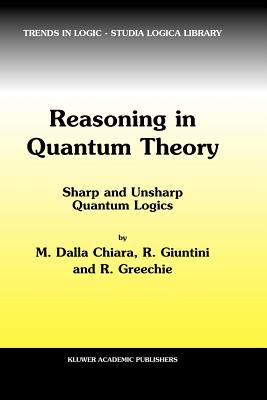 TRENDS IN LOGIC - STUDIA LOGICA LIBRARY

Reasoning in Quantum Theory

Sharp and Unsharp Quantum Logics

by

M. Dalla Chiara, R. Giuntini and R. Greechie

KLUWER ACADEMIC PUBLISHERS